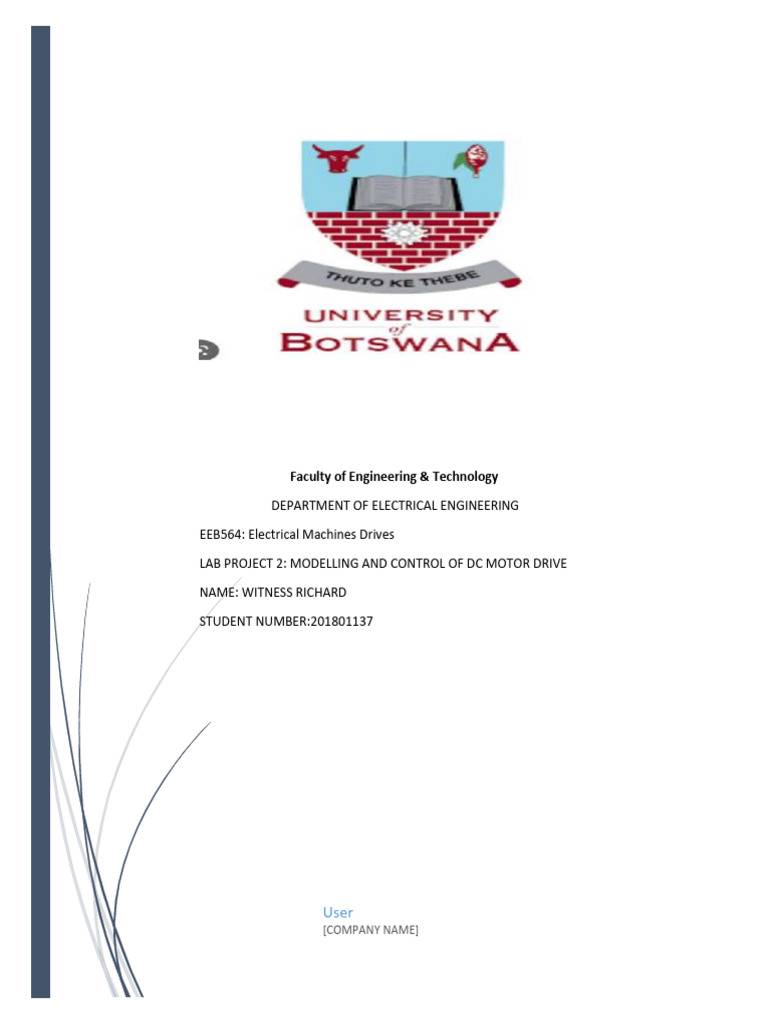 THUTO KE THEBE

UNIVERSITY of BOTSWANA

Faculty of Engineering & Technology

DEPARTMENT OF ELECTRICAL ENGINEERING

EEB564: Electrical Machines Drives

LAB PROJECT 2: MODELLING AND CONTROL OF DC MOTOR DRIVE

NAME: WITNESS RICHARD

STUDENT NUMBER:201801137

User

[COMPANY NAME]